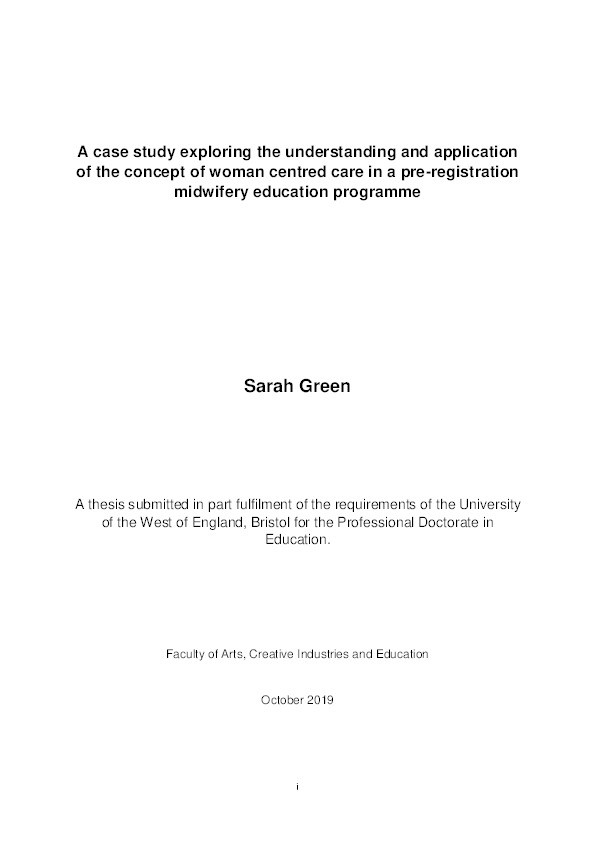 A case study exploring the understanding and application of the concept of woman centred care in a pre-registration midwifery education programme

Sarah Green

A thesis submitted in part fulfilment of the requirements of the University of the West of England, Bristol for the Professional Doctorate in Education.

Faculty of Arts, Creative Industries and Education

October 2019

i